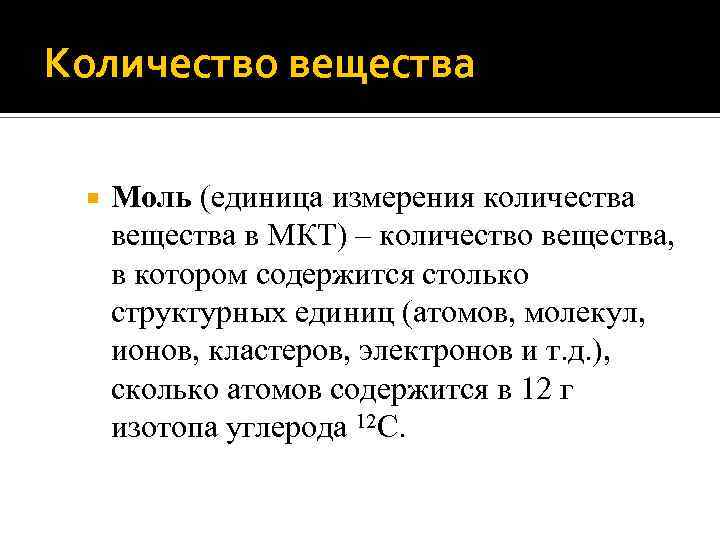 Количество вещества

Моль (единица измерения количества вещества в МКТ) – количество вещества, в котором содержится столько структурных единиц (атомов, молекул, ионов, кластеров, электронов и т.д.), сколько атомов содержится в 12 г изотопа углерода $^{12}C$.